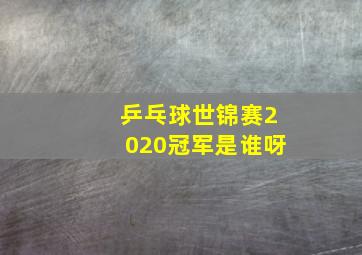 乒乓球世锦赛2020冠军是谁呀